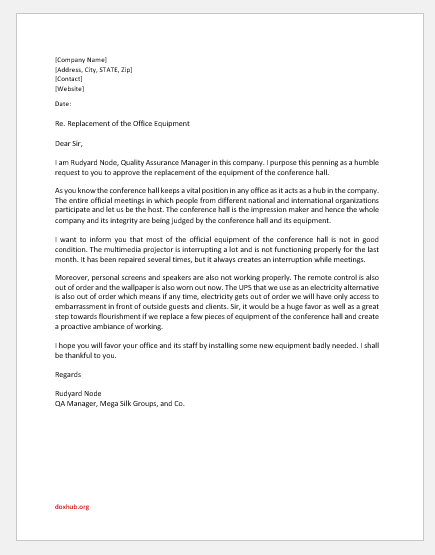 [Company Name]
[Address, City, STATE, Zip]
[Contact]
[Website]

Date:

Re. Replacement of the Office Equipment

Dear Sir,

I am Rudyard Node, Quality Assurance Manager in this company. I purpose this penning as a humble request to you to approve the replacement of the equipment of the conference hall.

As you know the conference hall keeps a vital position in any office as it acts as a hub in the company. The entire official meetings in which people from different national and international organizations participate and let us be the host. The conference hall is the impression maker and hence the whole company and its integrity are being judged by the conference hall and its equipment.

I want to inform you that most of the official equipment of the conference hall is not in good condition. The multimedia projector is interrupting a lot and is not functioning properly for the last month. It has been repaired several times, but it always creates an interruption while meetings.

Moreover, personal screens and speakers are also not working properly. The remote control is also out of order and the wallpaper is also worn out now. The UPS that we use as an electricity alternative is also out of order which means if any time, electricity gets out of order we will have only access to embarrassment in front of outside guests and clients. Sir, it would be a huge favor as well as a great step towards flourishment if we replace a few pieces of equipment of the conference hall and create a proactive ambiance of working.

I hope you will favor your office and its staff by installing some new equipment badly needed. I shall be thankful to you.

Regards

Rudyard Node
QA Manager, Mega Silk Groups, and Co.

doxhub.org